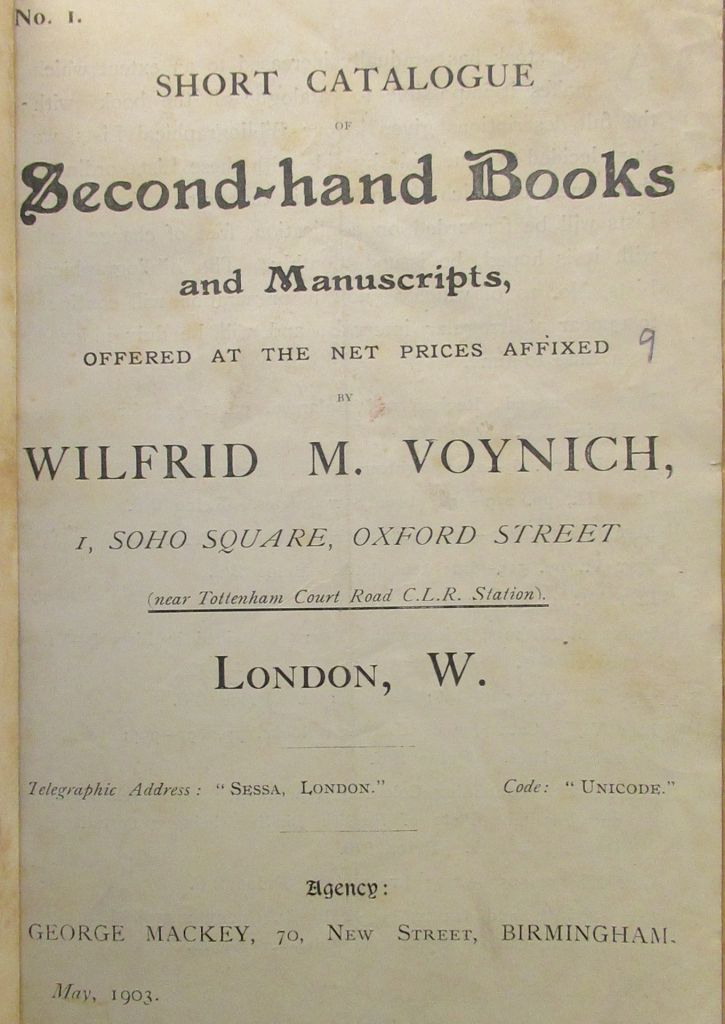 No. 1.

SHORT CATALOGUE

OF

Second-hand Books

and Manuscripts,

OFFERED AT THE NET PRICES AFFIXED 9

BY

WILFRID M. VOYNICH,

1, SOHO SQUARE, OXFORD STREET

(near Tottenham Court Road C.L.R. Station).

LONDON, W.

Telegraphic Address: "SESSA, LONDON." Code: "UNICODE."

Agency:

GEORGE MACKEY, 70, NEW STREET, BIRMINGHAM.

May, 1903.